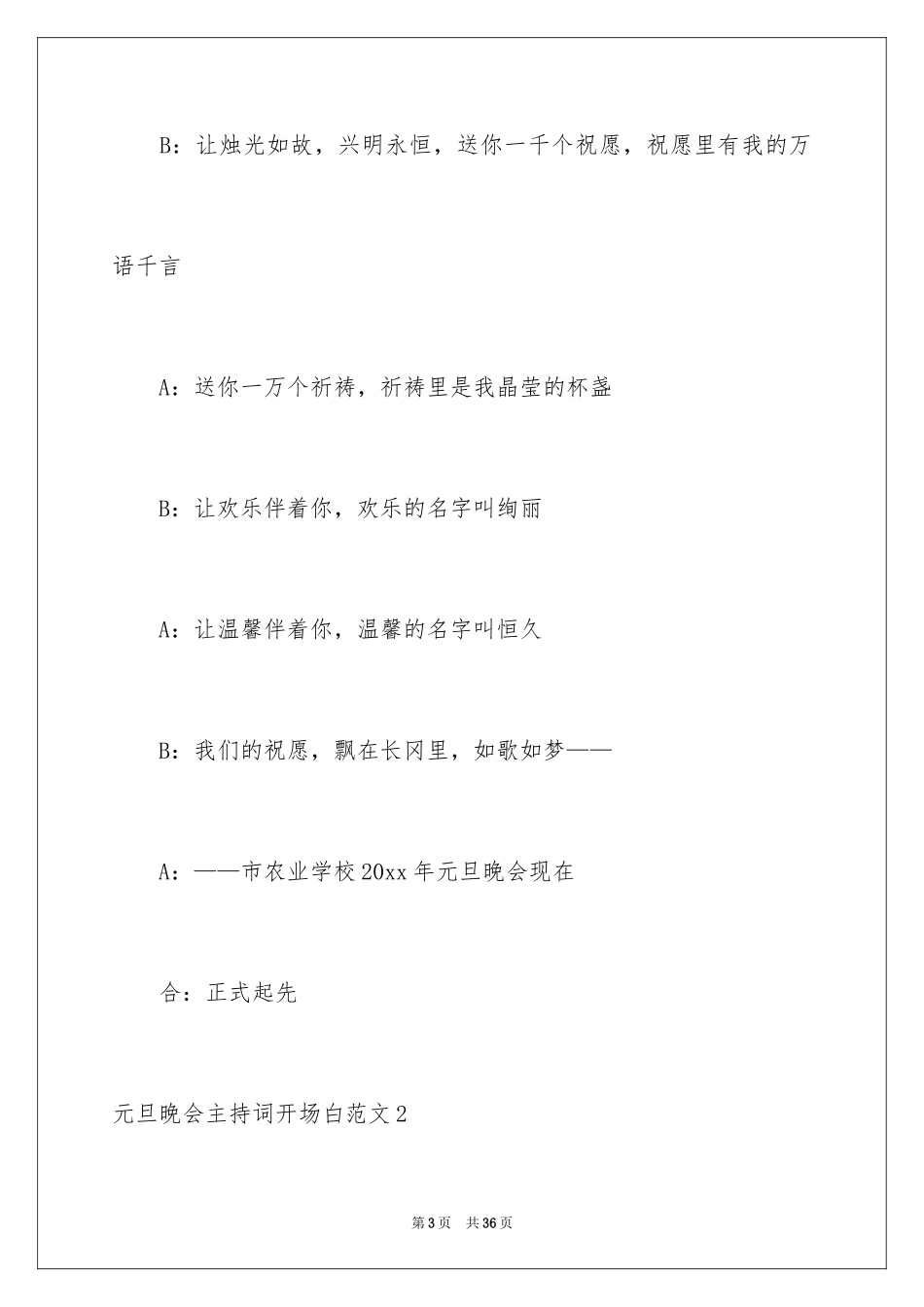 B：让烛光如故，兴明永恒，送你一千个祝愿，祝愿里有我的万语千言

A：送你一万个祈祷，祈祷里是我晶莹的杯盏

B：让欢乐伴着你，欢乐的名字叫绚丽

A：让温馨伴着你，温馨的名字叫恒久

B：我们的祝愿，飘在长冈里，如歌如梦——

A：——市农业学校20xx年元旦晚会现在

合：正式起先

元旦晚会主持词开场白范文2

第3页 共36页